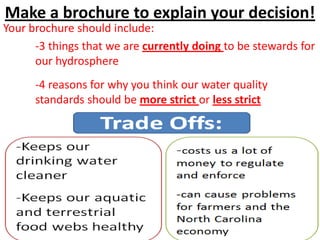 Make a brochure to explain your decision!

Your brochure should include:

-3 things that we are currently doing to be stewards for our hydrosphere

-4 reasons for why you think our water quality standards should be more strict or less strict

Trade Offs:

-Keeps our drinking water cleaner

-Keeps our aquatic and terrestrial food webs healthy

-costs us a lot of money to regulate and enforce

-can cause problems for farmers and the North Carolina economy